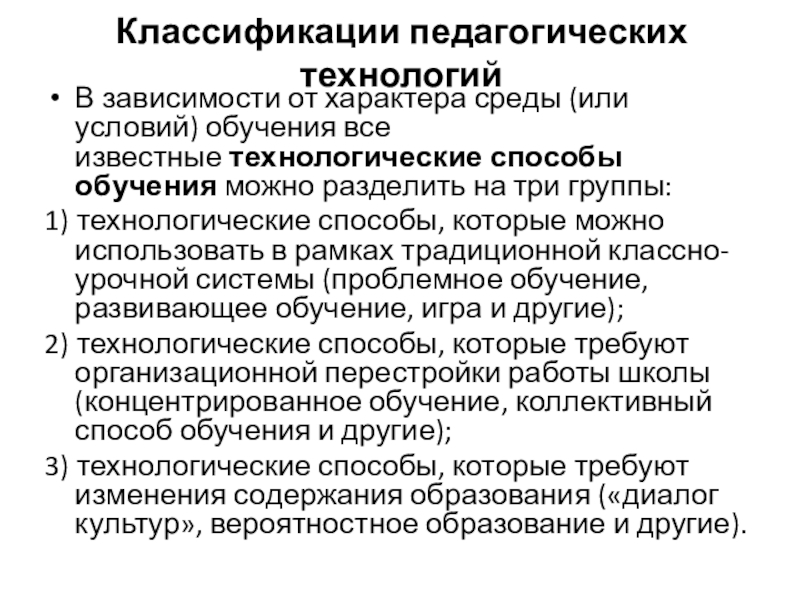 Классификации педагогических технологий

• В зависимости от характера среды (или условий) обучения все известные технологические способы обучения можно разделить на три группы:

1) технологические способы, которые можно использовать в рамках традиционной классно-урочной системы (проблемное обучение, развивающее обучение, игра и другие);

2) технологические способы, которые требуют организационной перестройки работы школы (концентрированное обучение, коллективный способ обучения и другие);

3) технологические способы, которые требуют изменения содержания образования («диалог культур», вероятностное образование и другие).